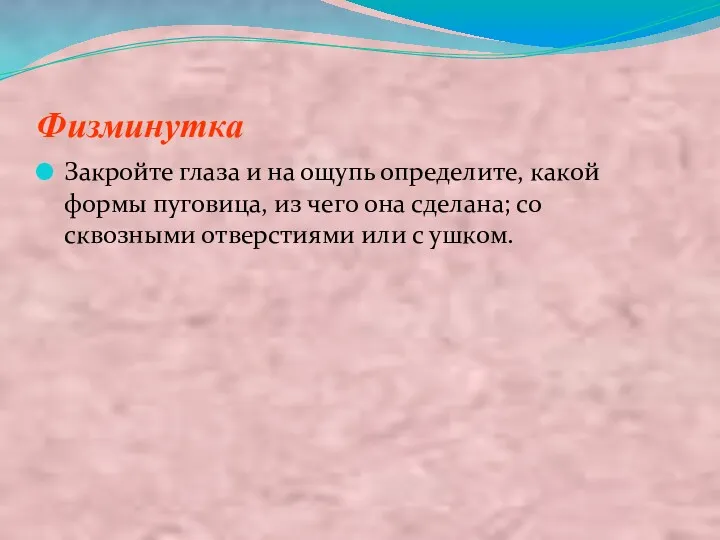 Физминутка

Закройте глаза и на ощупь определите, какой формы пуговица, из чего она сделана; со сквозными отверстиями или с ушком.